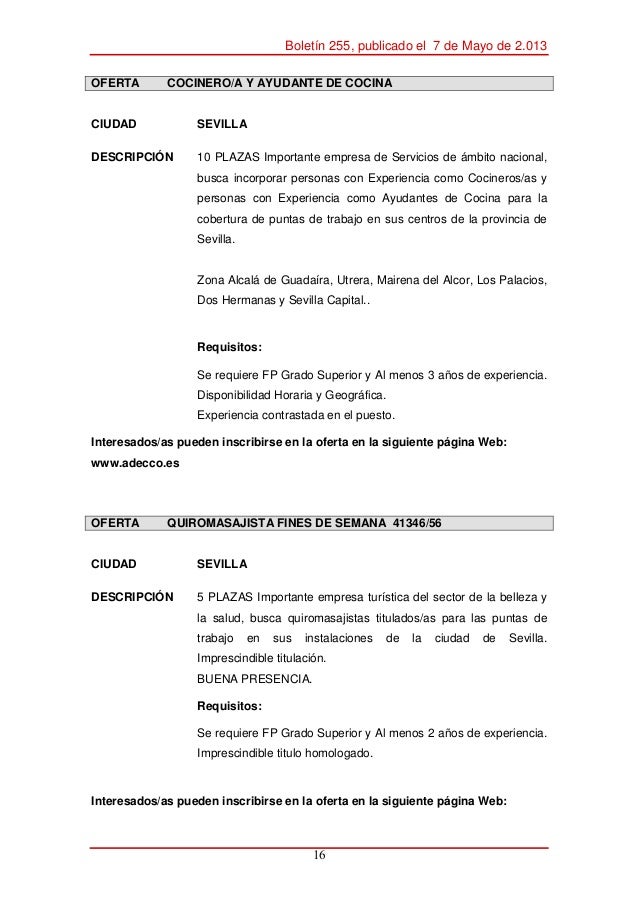 Boletín 255, publicado el 7 de Mayo de 2.013

OFERTA COCINERO/A Y AYUDANTE DE COCINA

CIUDAD SEVILLA

DESCRIPCIÓN 10 PLAZAS Importante empresa de Servicios de ámbito nacional, busca incorporar personas con Experiencia como Cocineros/as y personas con Experiencia como Ayudantes de Cocina para la cobertura de puntas de trabajo en sus centros de la provincia de Sevilla.

Zona Alcalá de Guadaíra, Utrera, Mairena del Alcor, Los Palacios, Dos Hermanas y Sevilla Capital..

Requisitos:

Se requiere FP Grado Superior y Al menos 3 años de experiencia.
Disponibilidad Horaria y Geográfica.
Experiencia contrastada en el puesto.

Interesados/as pueden inscribirse en la oferta en la siguiente página Web:
www.adecco.es

OFERTA QUIROMASAJISTA FINES DE SEMANA 41346/56

CIUDAD SEVILLA

DESCRIPCIÓN 5 PLAZAS Importante empresa turística del sector de la belleza y la salud, busca quiromasajistas titulados/as para las puntas de trabajo en sus instalaciones de la ciudad de Sevilla. Imprescindible titulación.
BUENA PRESENCIA.

Requisitos:

Se requiere FP Grado Superior y Al menos 2 años de experiencia.
Imprescindible titulo homologado.

Interesados/as pueden inscribirse en la oferta en la siguiente página Web:

16